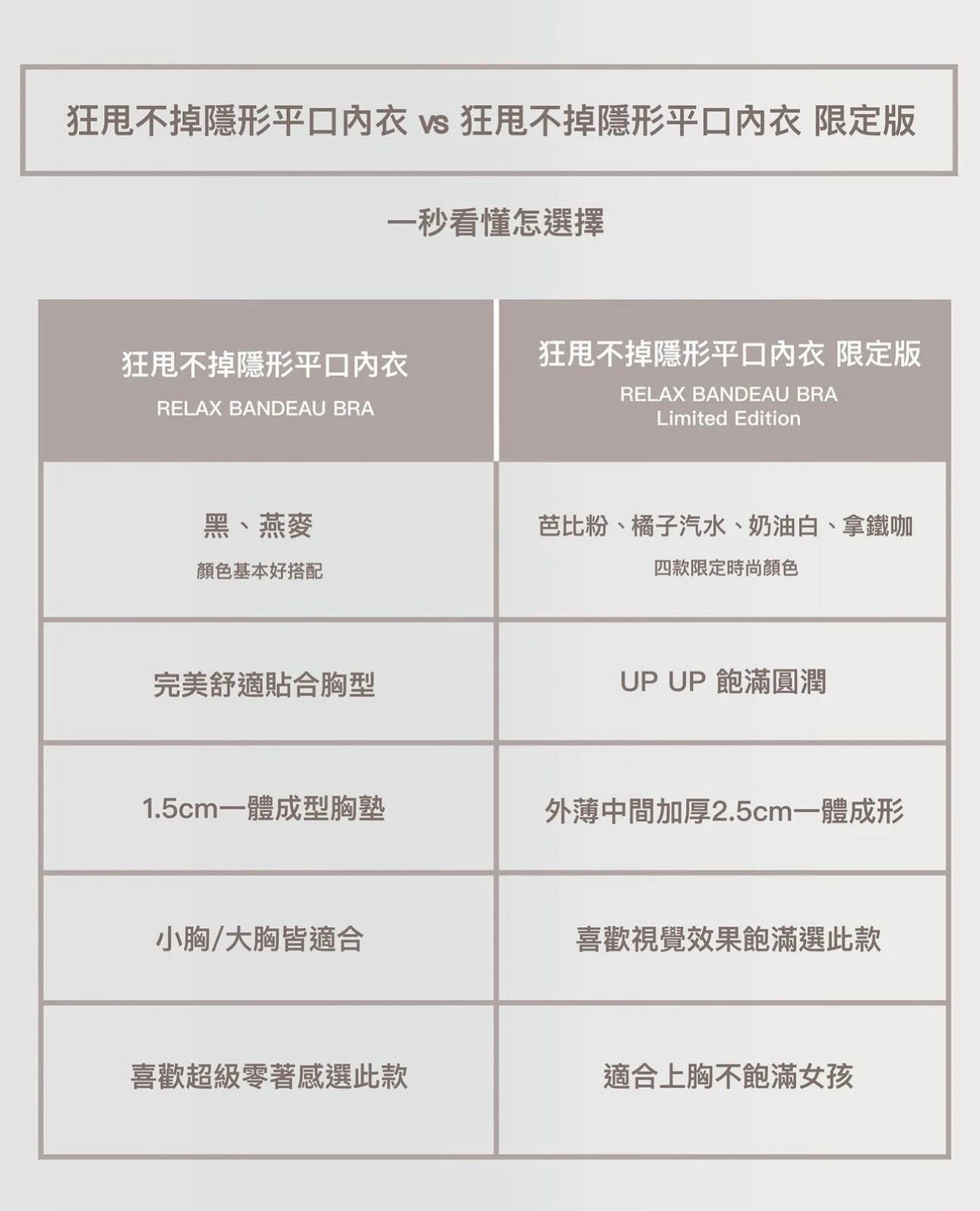 狂甩不掉隱形平口內衣 vs 狂甩不掉隱形平口內衣 限定版

一秒看懂怎選擇

| 狂甩不掉隱形平口內衣 RELAX BANDEAU BRA | 狂甩不掉隱形平口內衣 限定版 RELAX BANDEAU BRA Limited Edition |
|---|---|
| 黑、燕麥 顏色基本好搭配 | 芭比粉、橘子汽水、奶油白、拿鐵咖 四款限定時尚顏色 |
| 完美舒適貼合胸型 | UP UP 飽滿圓潤 |
| 1.5cm一體成型胸墊 | 外薄中間加厚2.5cm一體成形 |
| 小胸/大胸皆適合 | 喜歡視覺效果飽滿選此款 |
| 喜歡超級零著感選此款 | 適合上胸不飽滿女孩 |